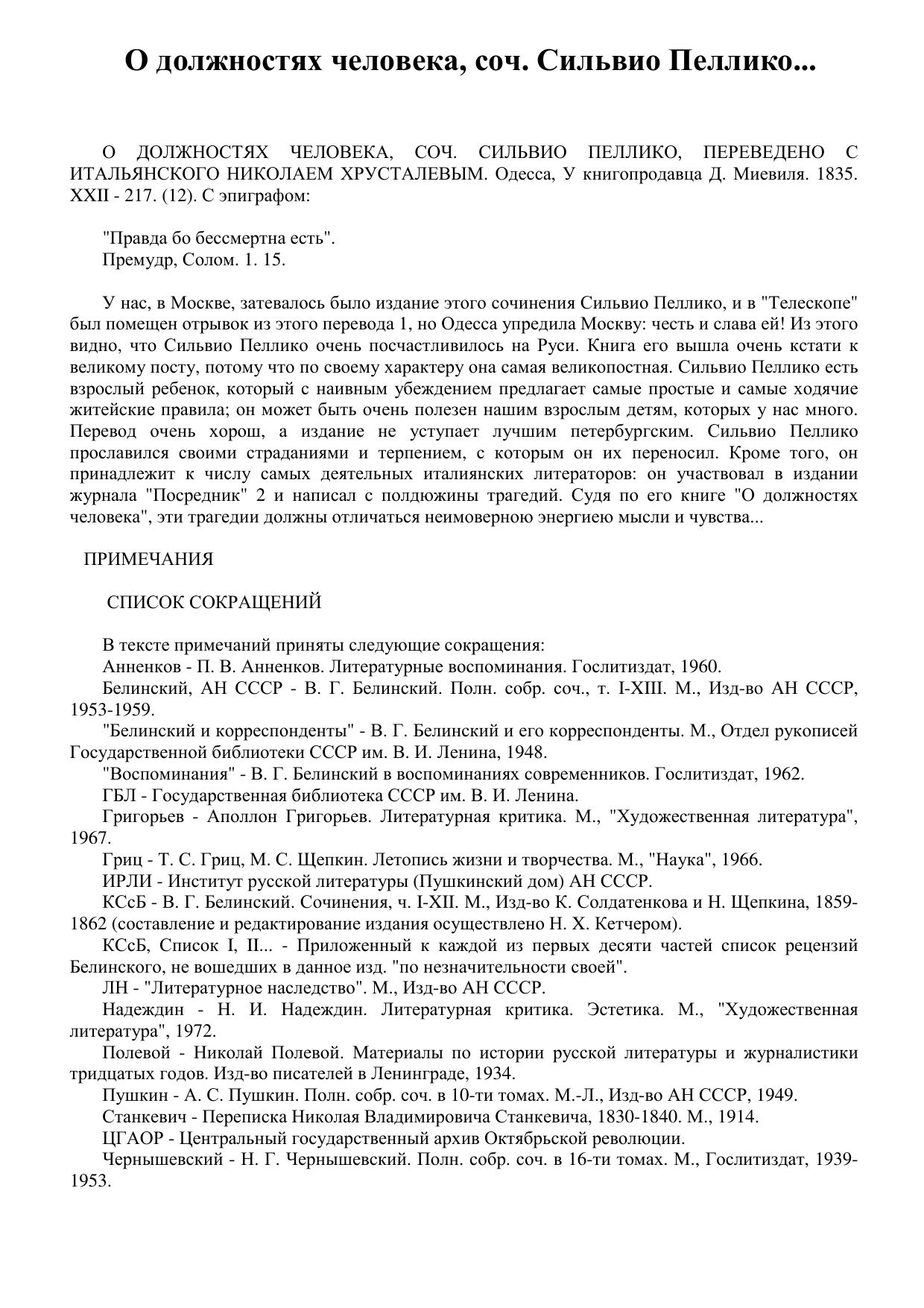 О должностях человека, соч. Сильвио Пеллико...

О ДОЛЖНОСТЯХ ЧЕЛОВЕКА, СОЧ. СИЛЬВИО ПЕЛЛИКО, ПЕРЕВЕДЕНО С ИТАЛЬЯНСКОГО НИКОЛАЕМ ХРУСТАЛЕВЫМ. Одесса, У книгопродавца Д. Миевиля. 1835. XXII - 217. (12). С эпиграфом:

"Правда бо бессмертна есть".
Премудр, Солом. 1. 15.

У нас, в Москве, затевалось было издание этого сочинения Сильвио Пеллико, и в "Телескопе" был помещен отрывок из этого перевода 1, но Одесса упредила Москву: честь и слава ей! Из этого видно, что Сильвио Пеллико очень посчастливилось на Руси. Книга его вышла очень кстати к великому посту, потому что по своему характеру она самая великопостная. Сильвио Пеллико есть взрослый ребенок, который с наивным убеждением предлагает самые простые и самые ходячие житейские правила; он может быть очень полезен нашим взрослым детям, которых у нас много. Перевод очень хорош, а издание не уступает лучшим петербургским. Сильвио Пеллико прославился своими страданиями и терпением, с которым он их переносил. Кроме того, он принадлежит к числу самых деятельных италиянских литераторов: он участвовал в издании журнала "Посредник" 2 и написал с полдюжины трагедий. Судя по его книге "О должностях человека", эти трагедии должны отличаться неимоверною энергиею мысли и чувства...

ПРИМЕЧАНИЯ

СПИСОК СОКРАЩЕНИЙ

В тексте примечаний приняты следующие сокращения:
Анненков - П. В. Анненков. Литературные воспоминания. Гослитиздат, 1960.
Белинский, АН СССР - В. Г. Белинский. Полн. собр. соч., т. I-XIII. М., Изд-во АН СССР, 1953-1959.
"Белинский и корреспонденты" - В. Г. Белинский и его корреспонденты. М., Отдел рукописей Государственной библиотеки СССР им. В. И. Ленина, 1948.
"Воспоминания" - В. Г. Белинский в воспоминаниях современников. Гослитиздат, 1962.
ГБЛ - Государственная библиотека СССР им. В. И. Ленина.
Григорьев - Аполлон Григорьев. Литературная критика. М., "Художественная литература", 1967.
Гриц - Т. С. Гриц, М. С. Щепкин. Летопись жизни и творчества. М., "Наука", 1966.
ИРЛИ - Институт русской литературы (Пушкинский дом) АН СССР.
КСсБ - В. Г. Белинский. Сочинения, ч. I-XII. М., Изд-во К. Солдатенкова и Н. Щепкина, 1859-1862 (составление и редактирование издания осуществлено Н. Х. Кетчером).
КСсБ, Список I, II... - Приложенный к каждой из первых десяти частей список рецензий Белинского, не вошедших в данное изд. "по незначительности своей".
ЛН - "Литературное наследство". М., Изд-во АН СССР.
Надеждин - Н. И. Надеждин. Литературная критика. Эстетика. М., "Художественная литература", 1972.
Полевой - Николай Полевой. Материалы по истории русской литературы и журналистики тридцатых годов. Изд-во писателей в Ленинграде, 1934.
Пушкин - А. С. Пушкин. Полн. собр. соч. в 10-ти томах. М.-Л., Изд-во АН СССР, 1949.
Станкевич - Переписка Николая Владимировича Станкевича, 1830-1840. М., 1914.
ЦГАОР - Центральный государственный архив Октябрьской революции.
Чернышевский - Н. Г. Чернышевский. Полн. собр. соч. в 16-ти томах. М., Гослитиздат, 1939-1953.